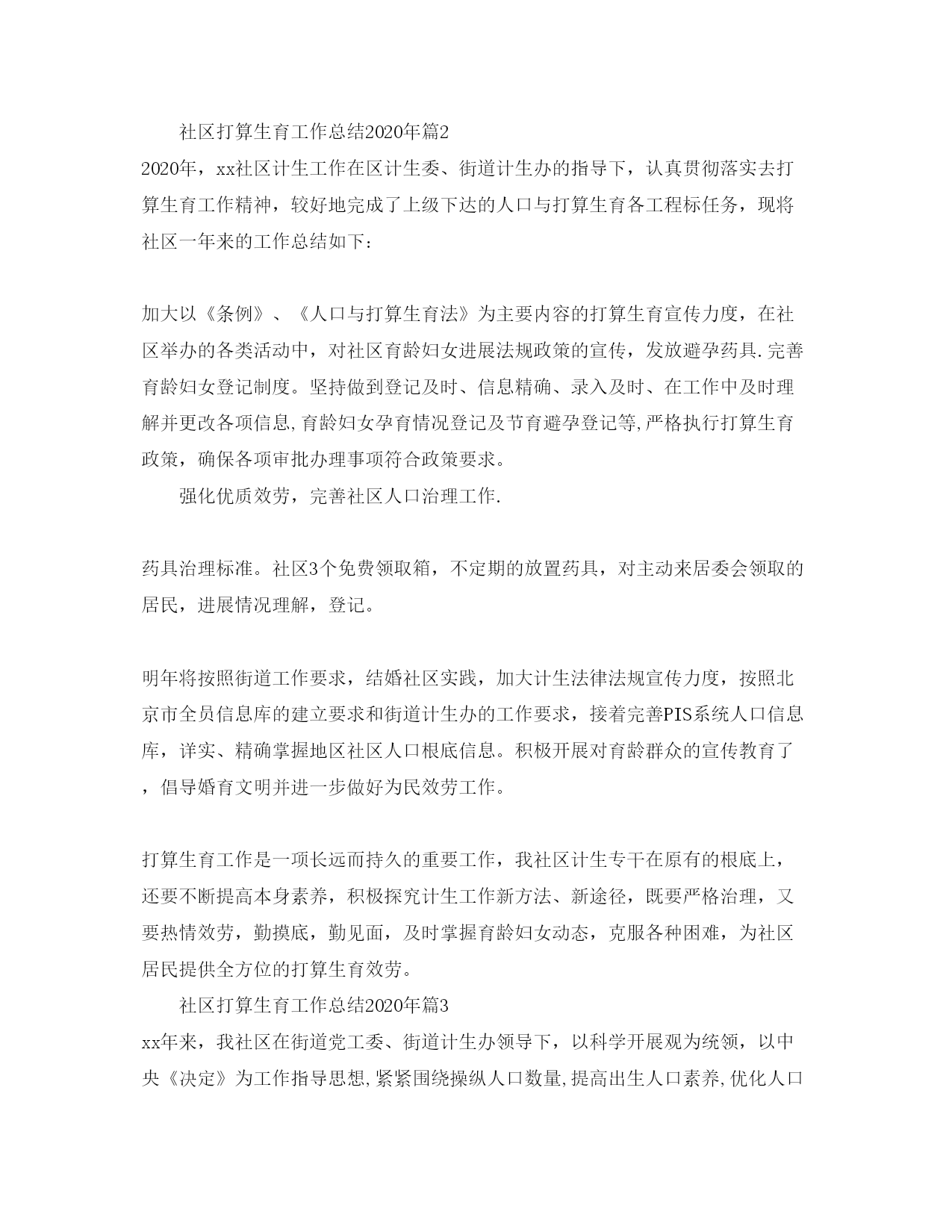 社区打算生育工作总结2020年篇2

2020年，xx社区计生工作在区计生委、街道计生办的指导下，认真贯彻落实去打算生育工作精神，较好地完成了上级下达的人口与打算生育各工程标任务，现将社区一年来的工作总结如下：

加大以《条例》、《人口与打算生育法》为主要内容的打算生育宣传力度，在社区举办的各类活动中，对社区育龄妇女进展法规政策的宣传，发放避孕药具.完善育龄妇女登记制度。坚持做到登记及时、信息精确、录入及时、在工作中及时理解并更改各项信息,育龄妇女孕育情况登记及节育避孕登记等,严格执行打算生育政策，确保各项审批办理事项符合政策要求。

强化优质效劳，完善社区人口治理工作.

药具治理标准。社区3个免费领取箱，不定期的放置药具，对主动来居委会领取的居民，进展情况理解，登记。

明年将按照街道工作要求，结婚社区实践，加大计生法律法规宣传力度，按照北京市全员信息库的建立要求和街道计生办的工作要求，接着完善PIS系统人口信息库，详实、精确掌握地区社区人口根底信息。积极开展对育龄群众的宣传教育了，倡导婚育文明并进一步做好为民效劳工作。

打算生育工作是一项长远而持久的重要工作，我社区计生专干在原有的根底上，还要不断提高本身素养，积极探究计生工作新方法、新途径，既要严格治理，又要热情效劳，勤摸底，勤见面，及时掌握育龄妇女动态，克服各种困难，为社区居民提供全方位的打算生育效劳。

社区打算生育工作总结2020年篇3

xx年来，我社区在街道党工委、街道计生办领导下，以科学开展观为统领，以中央《决定》为工作指导思想,紧紧围绕操纵人口数量,提高出生人口素养,优化人口